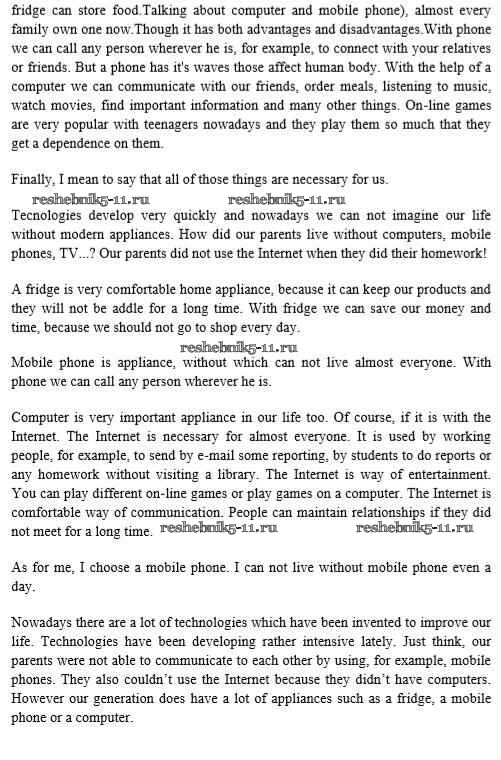 fridge can store food.Talking about computer and mobile phone), almost every family own one now.Though it has both advantages and disadvantages.With phone we can call any person wherever he is, for example, to connect with your relatives or friends. But a phone has it's waves those affect human body. With the help of a computer we can communicate with our friends, order meals, listening to music, watch movies, find important information and many other things. On-line games are very popular with teenagers nowadays and they play them so much that they get a dependence on them.

Finally, I mean to say that all of those things are necessary for us.

reshebnik5-11.ru reshebnik5-11.ru

Tecnologies develop very quickly and nowadays we can not imagine our life without modern appliances. How did our parents live without computers, mobile phones, TV...? Our parents did not use the Internet when they did their homework!

A fridge is very comfortable home appliance, because it can keep our products and they will not be addle for a long time. With fridge we can save our money and time, because we should not go to shop every day.

reshebnik5-11.ru

Mobile phone is appliance, without which can not live almost everyone. With phone we can call any person wherever he is.

Computer is very important appliance in our life too. Of course, if it is with the Internet. The Internet is necessary for almost everyone. It is used by working people, for example, to send by e-mail some reporting, by students to do reports or any homework without visiting a library. The Internet is way of entertainment. You can play different on-line games or play games on a computer. The Internet is comfortable way of communication. People can maintain relationships if they did not meet for a long time. reshebnik5-11.ru reshebnik5-11.ru

As for me, I choose a mobile phone. I can not live without mobile phone even a day.

Nowadays there are a lot of technologies which have been invented to improve our life. Technologies have been developing rather intensive lately. Just think, our parents were not able to communicate to each other by using, for example, mobile phones. They also couldn't use the Internet because they didn't have computers. However our generation does have a lot of appliances such as a fridge, a mobile phone or a computer.